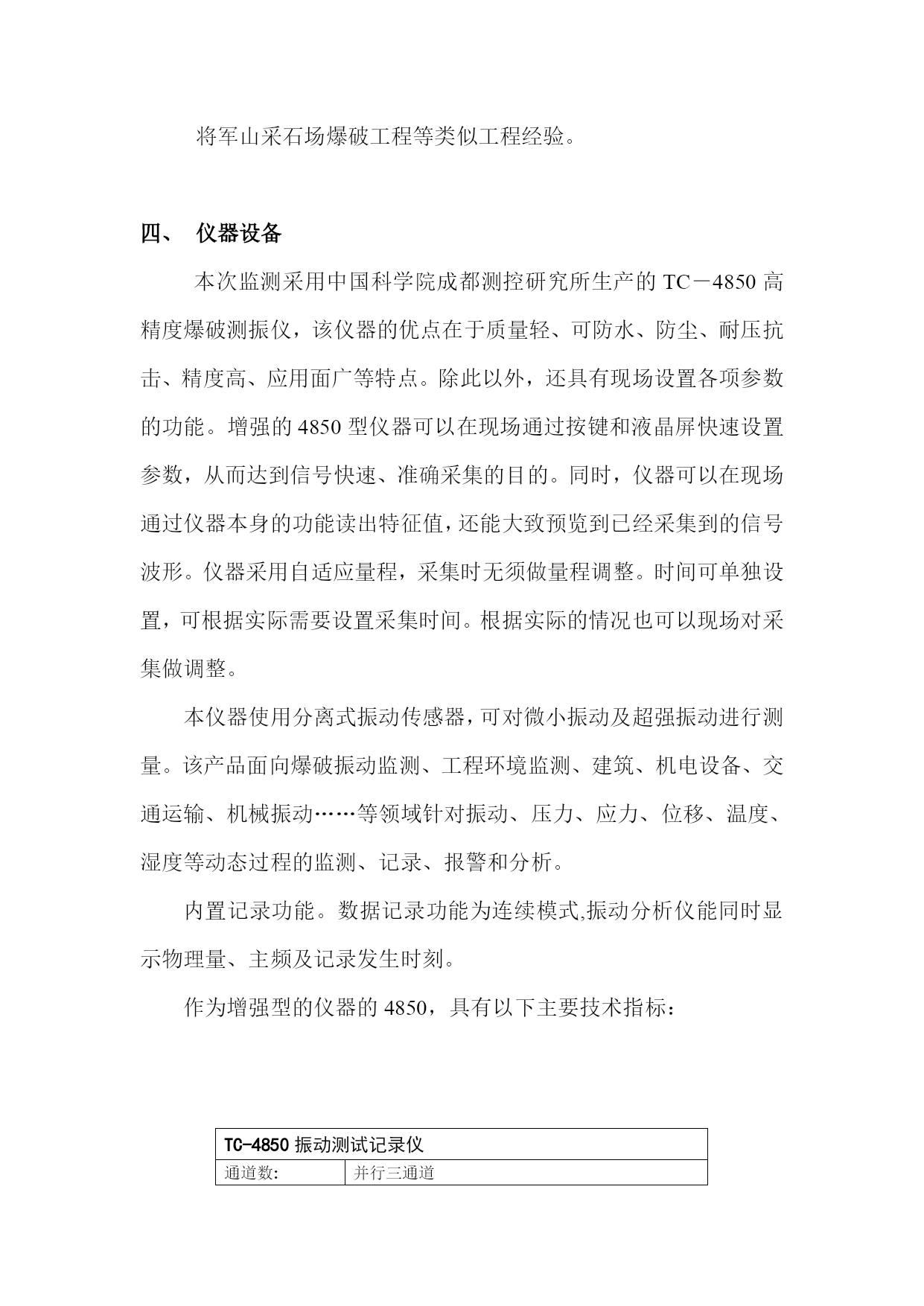 将军山采石场爆破工程等类似工程经验。

四、 仪器设备

本次监测采用中国科学院成都测控研究所生产的 TC－4850 高精度爆破测振仪，该仪器的优点在于质量轻、可防水、防尘、耐压抗击、精度高、应用面广等特点。除此以外，还具有现场设置各项参数的功能。增强的 4850 型仪器可以在现场通过按键和液晶屏快速设置参数，从而达到信号快速、准确采集的目的。同时，仪器可以在现场通过仪器本身的功能读出特征值，还能大致预览到已经采集到的信号波形。仪器采用自适应量程，采集时无须做量程调整。时间可单独设置，可根据实际需要设置采集时间。根据实际的情况也可以现场对采集做调整。

本仪器使用分离式振动传感器，可对微小振动及超强振动进行测量。该产品面向爆破振动监测、工程环境监测、建筑、机电设备、交通运输、机械振动……等领域针对振动、压力、应力、位移、温度、湿度等动态过程的监测、记录、报警和分析。

内置记录功能。数据记录功能为连续模式,振动分析仪能同时显示物理量、主频及记录发生时刻。

作为增强型的仪器的 4850，具有以下主要技术指标：

| TC-4850 振动测试记录仪 | |
|---|---|
| 通道数: | 并行三通道 |